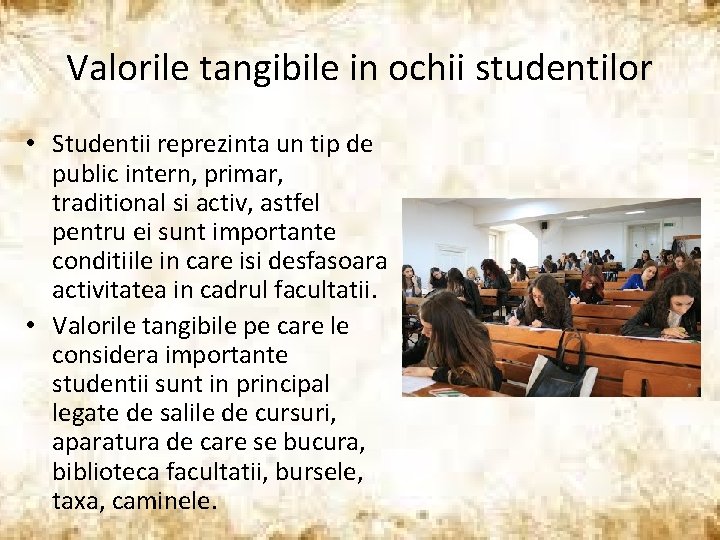 Valorile tangibile in ochii studentilor

• Studentii reprezinta un tip de public intern, primar, traditional si activ, astfel pentru ei sunt importante conditiile in care isi desfasoara activitatea in cadrul facultatii.
• Valorile tangibile pe care le considera importante studentii sunt in principal legate de salile de cursuri, aparatura de care se bucura, biblioteca facultatii, bursele, taxa, caminele.